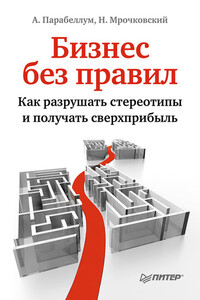 А. Парабеллум, Н. Мрочковский

Бизнес без правил

Как разрушать стереотипы и получать сверхприбыль

ПИТЕР®